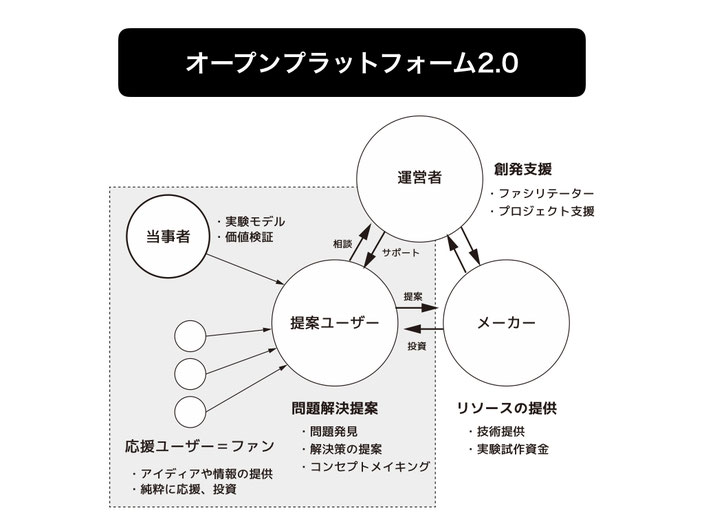 オープンプラットフォーム2.0

運営者

創発支援
・ファシリテーター
・プロジェクト支援

当事者

・実験モデル
・価値検証

相談

サポート

提案ユーザー

提案

投資

メーカー

問題解決提案
・問題発見
・解決策の提案
・コンセプトメイキング

リソースの提供
・技術提供
・実験試作資金

応援ユーザー＝ファン
・アイディアや情報の提供
・純粋に応援、投資